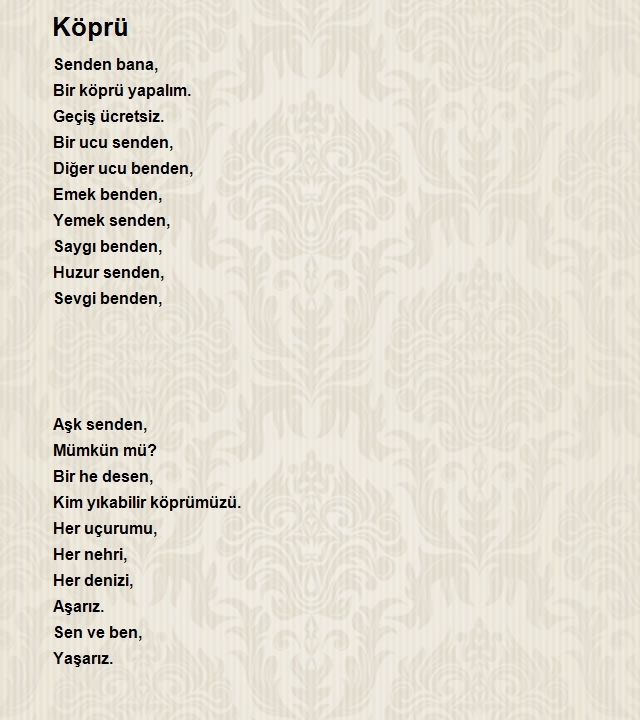 Köprü

Senden bana,
Bir köprü yapalım.
Geçiş ücretsiz.
Bir ucu senden,
Diğer ucu benden,
Emek benden,
Yemek senden,
Saygı benden,
Huzur senden,
Sevgi benden,

Aşk senden,
Mümkün mü?
Bir he desen,
Kim yıkabilir köprümüzü.
Her uçurumu,
Her nehri,
Her denizi,
Aşarız.
Sen ve ben,
Yaşarız.